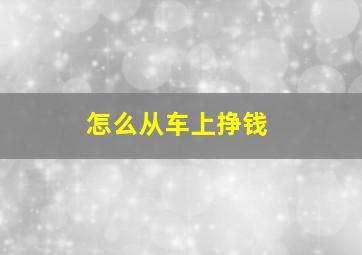 怎么从车上挣钱